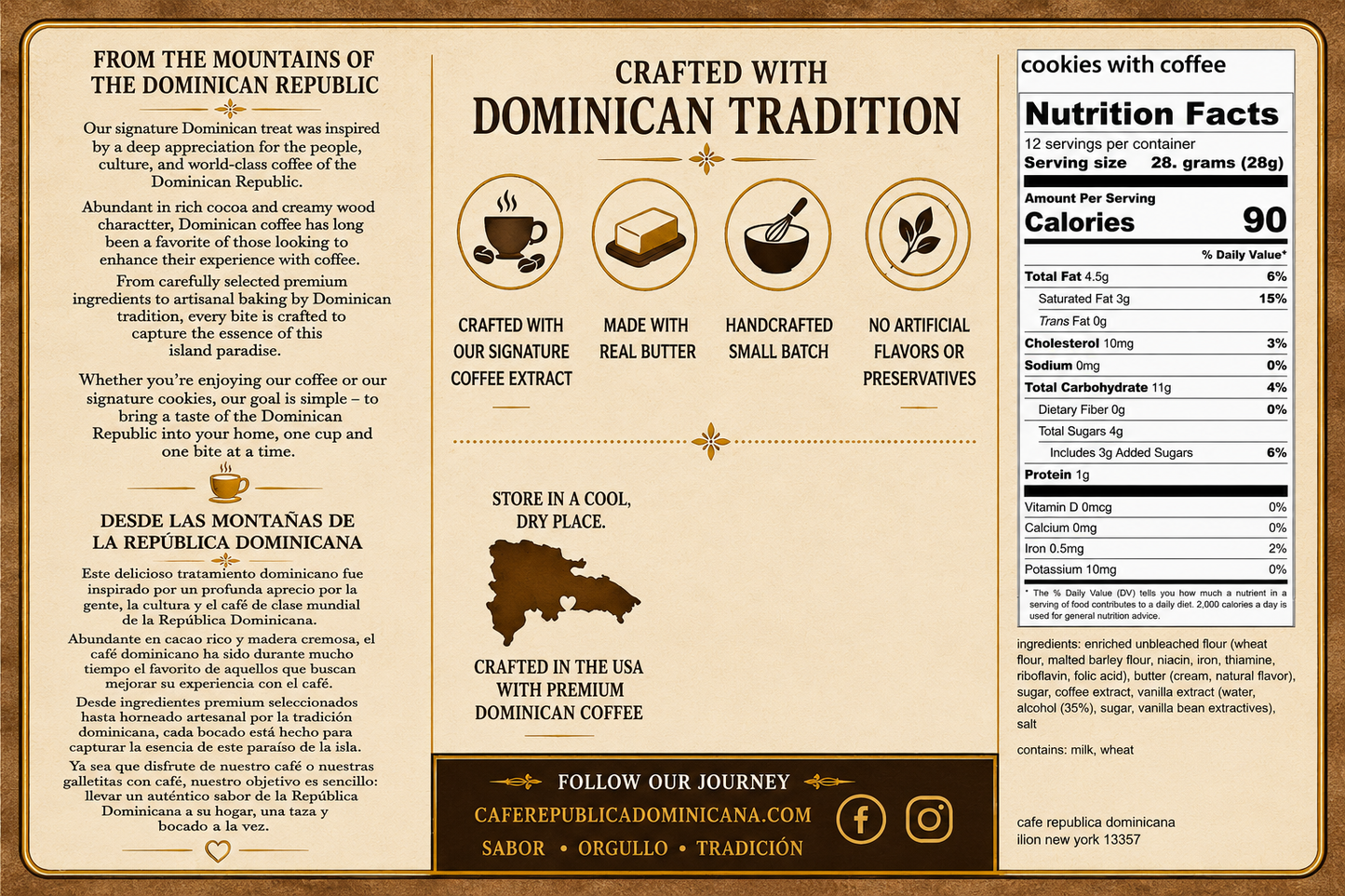 FROM THE MOUNTAINS OF THE DOMINICAN REPUBLIC

Our signature Dominican treat was inspired by a deep appreciation for the people, culture, and world-class coffee of the Dominican Republic.

Abundant in rich cocoa and creamy wood charactter, Dominican coffee has long been a favorite of those looking to enhance their experience with coffee.

From carefully selected premium ingredients to artisanal baking by Dominican tradition, every bite is crafted to capture the essence of this island paradise.

Whether you're enjoying our coffee or our signature cookies, our goal is simple – to bring a taste of the Dominican Republic into your home, one cup and one bite at a time.

DESDE LAS MONTAÑAS DE LA REPÚBLICA DOMINICANA

Este delicioso tratamiento dominicano fue inspirado por un profunda aprecio por la gente, la cultura y el café de clase mundial de la República Dominicana.

Abundante en cacao rico y madera cremosa, el café dominicano ha sido durante mucho tiempo el favorito de aquellos que buscan mejorar su experiencia con el café.

Desde ingredientes premium seleccionados hasta horneado artesanal por la tradición dominicana, cada bocado está hecho para capturar la esencia de este paraíso de la isla.

Ya sea que disfrute de nuestro café o nuestras galletitas con café, nuestro objetivo es sencillo: llevar un auténtico sabor de la República Dominicana a su hogar, una taza y bocado a la vez.

CRAFTED WITH
DOMINICAN TRADITION

CRAFTED WITH OUR SIGNATURE COFFEE EXTRACT

MADE WITH REAL BUTTER

HANDCRAFTED SMALL BATCH

NO ARTIFICIAL FLAVORS OR PRESERVATIVES

STORE IN A COOL, DRY PLACE.

CRAFTED IN THE USA WITH PREMIUM DOMINICAN COFFEE

FOLLOW OUR JOURNEY
CAFEREPUBLICADOMINICANA.COM
SABOR • ORGULLO • TRADICIÓN

cookies with coffee

Nutrition Facts
12 servings per container
Serving size 28. grams (28g)
Amount Per Serving
Calories 90
% Daily Value*
Total Fat 4.5g 6%
Saturated Fat 3g 15%
Trans Fat 0g
Cholesterol 10mg 3%
Sodium 0mg 0%
Total Carbohydrate 11g 4%
Dietary Fiber 0g 0%
Total Sugars 4g
Includes 3g Added Sugars 6%
Protein 1g
Vitamin D 0mcg 0%
Calcium 0mg 0%
Iron 0.5mg 2%
Potassium 10mg 0%
* The % Daily Value (DV) tells you how much a nutrient in a serving of food contributes to a daily diet. 2,000 calories a day is used for general nutrition advice.

ingredients: enriched unbleached flour (wheat flour, malted barley flour, niacin, iron, thiamine, riboflavin, folic acid), butter (cream, natural flavor), sugar, coffee extract, vanilla extract (water, alcohol (35%), sugar, vanilla bean extractives), salt

contains: milk, wheat

cafe republica dominicana
ilion new york 13357